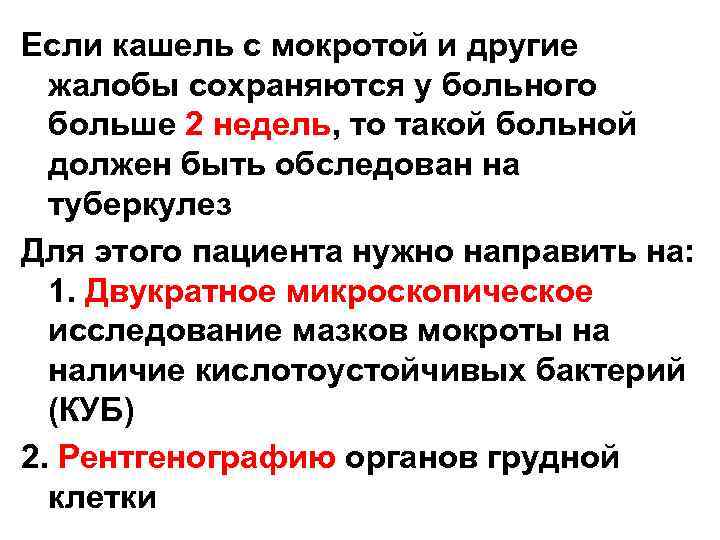 Если кашель с мокротой и другие жалобы сохраняются у больного больше 2 недель, то такой больной должен быть обследован на туберкулез

Для этого пациента нужно направить на:

1. Двукратное микроскопическое исследование мазков мокроты на наличие кислотоустойчивых бактерий (КУБ)

2. Рентгенографию органов грудной клетки